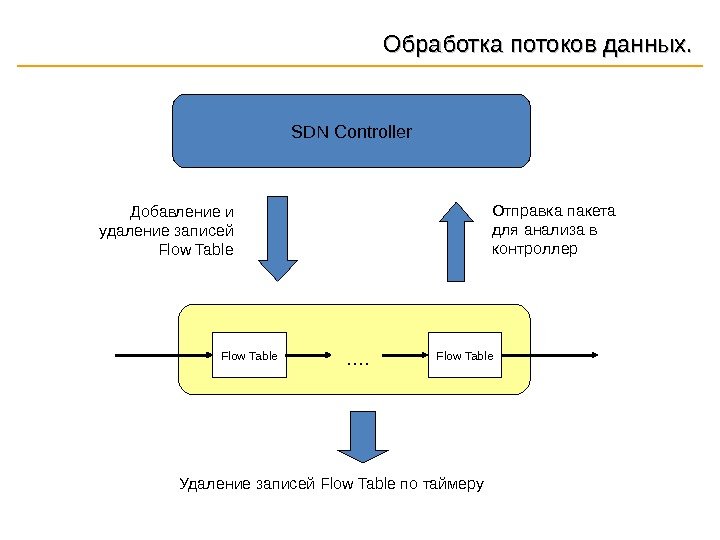 Обработка потоков данных.

SDN Controller

Добавление и удаление записей Flow Table

Отправка пакета для анализа в контроллер

Flow Table

....

Flow Table

Удаление записей Flow Table по таймеру